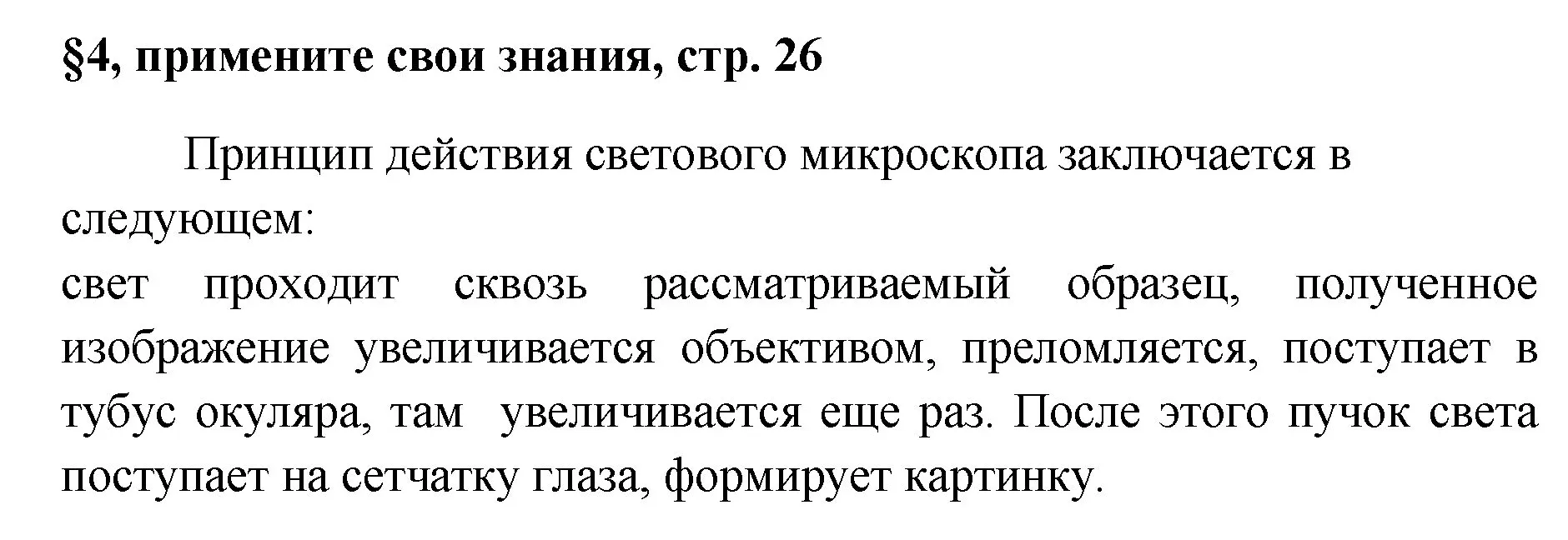 §4, примените свои знания, стр. 26

Принцип действия светового микроскопа заключается в следующем:
свет проходит сквозь рассматриваемый образец, полученное изображение увеличивается объективом, преломляется, поступает в тубус окуляра, там увеличивается еще раз. После этого пучок света поступает на сетчатку глаза, формирует картинку.